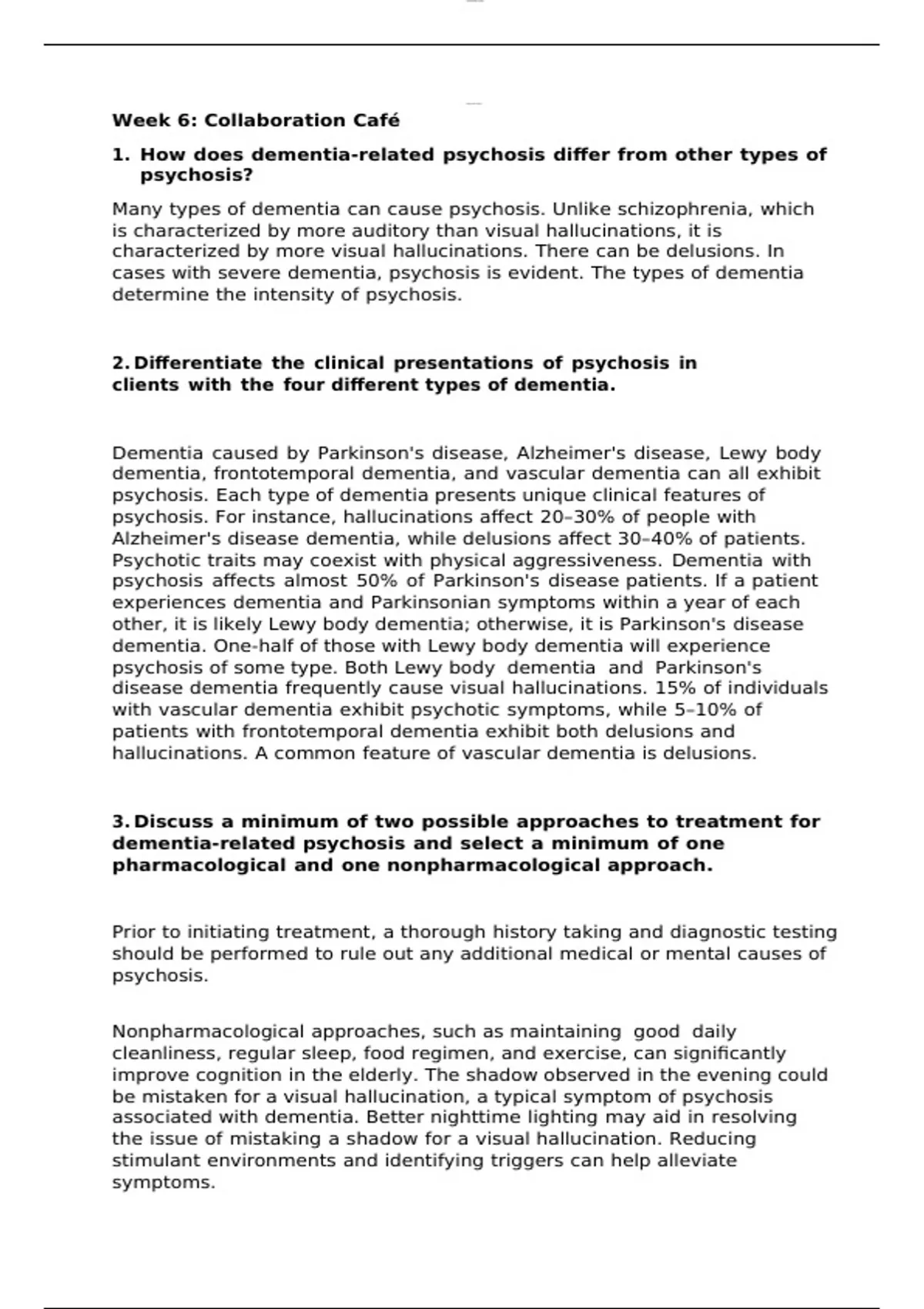 Week 6: Collaboration Café

1. How does dementia-related psychosis differ from other types of psychosis?

Many types of dementia can cause psychosis. Unlike schizophrenia, which is characterized by more auditory than visual hallucinations, it is characterized by more visual hallucinations. There can be delusions. In cases with severe dementia, psychosis is evident. The types of dementia determine the intensity of psychosis.

2. Differentiate the clinical presentations of psychosis in clients with the four different types of dementia.

Dementia caused by Parkinson's disease, Alzheimer's disease, Lewy body dementia, frontotemporal dementia, and vascular dementia can all exhibit psychosis. Each type of dementia presents unique clinical features of psychosis. For instance, hallucinations affect 20–30% of people with Alzheimer's disease dementia, while delusions affect 30–40% of patients. Psychotic traits may coexist with physical aggressiveness. Dementia with psychosis affects almost 50% of Parkinson's disease patients. If a patient experiences dementia and Parkinsonian symptoms within a year of each other, it is likely Lewy body dementia; otherwise, it is Parkinson's disease dementia. One-half of those with Lewy body dementia will experience psychosis of some type. Both Lewy body dementia and Parkinson's disease dementia frequently cause visual hallucinations. 15% of individuals with vascular dementia exhibit psychotic symptoms, while 5–10% of patients with frontotemporal dementia exhibit both delusions and hallucinations. A common feature of vascular dementia is delusions.

3. Discuss a minimum of two possible approaches to treatment for dementia-related psychosis and select a minimum of one pharmacological and one nonpharmacological approach.

Prior to initiating treatment, a thorough history taking and diagnostic testing should be performed to rule out any additional medical or mental causes of psychosis.

Nonpharmacological approaches, such as maintaining good daily cleanliness, regular sleep, food regimen, and exercise, can significantly improve cognition in the elderly. The shadow observed in the evening could be mistaken for a visual hallucination, a typical symptom of psychosis associated with dementia. Better nighttime lighting may aid in resolving the issue of mistaking a shadow for a visual hallucination. Reducing stimulant environments and identifying triggers can help alleviate symptoms.